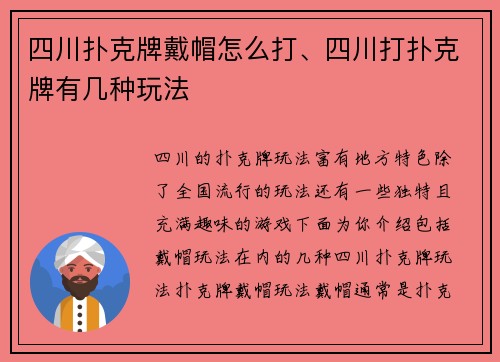 四川扑克牌戴帽怎么打、四川打扑克牌有几种玩法

四川的扑克牌玩法富有地方特色除了全国流行的玩法还有一些独特且充满趣味的游戏下面为你介绍包括戴帽玩法在内的几种四川扑克牌玩法扑克牌戴帽玩法戴帽通常是扑克